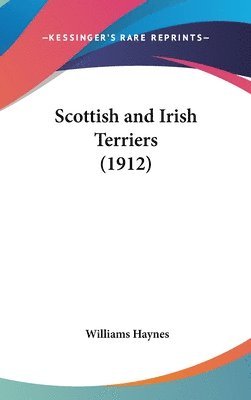 —KESSINGER'S RARE REPRINTS—

Scottish and Irish Terriers (1912)

Williams Haynes